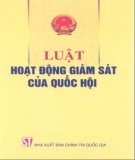 LUẬT
HOẠT ĐỘNG GIÁM SÁT CỦA QUỐC HỘI

ST NHÀ XUẤT BẢN CHÍNH TRỊ QUỐC GIA